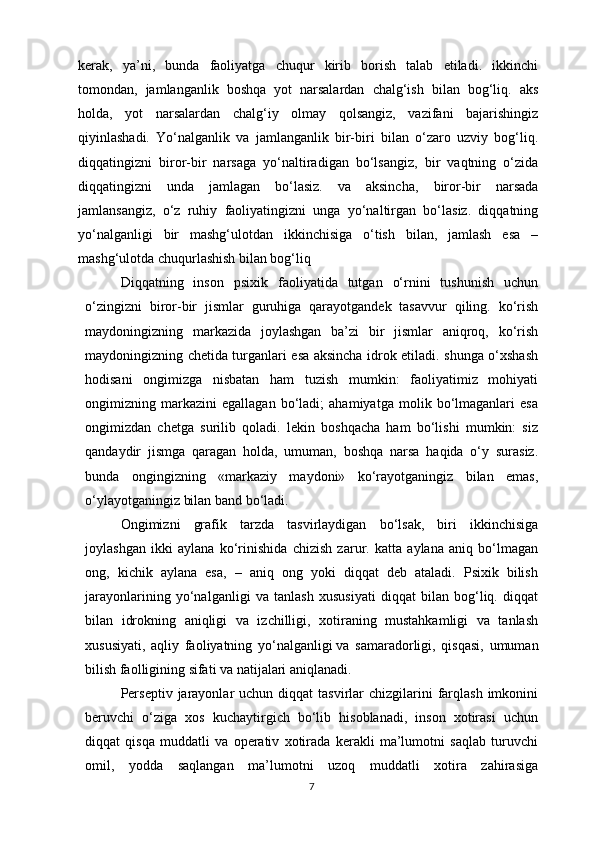 kerak,  ya’ni,  bunda  faoliyatga  chuqur  kirib  borish  talab  etiladi.  ikkinchi tomondan,  jamlanganlik  boshqa  yot  narsalardan  chalg‘ish  bilan  bog‘liq.  aks holda,  yot  narsalardan  chalg‘iy  olmay  qolsangiz,  vazifani  bajarishingiz qiyinlashadi.  Yo‘nalganlik  va  jamlanganlik  bir-biri  bilan  o‘zaro  uzviy  bog‘liq. diqqatingizni  biror-bir  narsaga  yo‘naltiradigan  bo‘lsangiz,  bir  vaqtning  o‘zida diqqatingizni  unda  jamlagan  bo‘lasiz.  va  aksincha,  biror-bir  narsada jamlansangiz,  o‘z  ruhiy  faoliyatingizni  unga  yo‘naltirgan  bo‘lasiz.  diqqatning yo‘nalganligi  bir  mashg‘ulotdan  ikkinchisiga  o‘tish  bilan,  jamlash  esa  – mashg‘ulotda chuqurlashish bilan bog‘liq

Diqqatning  inson  psixik  faoliyatida  tutgan  o‘rnini  tushunish  uchun o‘zingizni  biror-bir  jismlar  guruhiga  qarayotgandek  tasavvur  qiling.  ko‘rish maydoningizning  markazida  joylashgan  ba’zi  bir  jismlar  aniqroq,  ko‘rish maydoningizning chetida turganlari esa aksincha idrok etiladi. shunga o‘xshash hodisani  ongimizga  nisbatan  ham  tuzish  mumkin:  faoliyatimiz  mohiyati ongimizning markazini egallagan bo‘ladi; ahamiyatga molik bo‘lmaganlari esa ongimizdan  chetga  surilib  qoladi.  lekin  boshqacha  ham  bo‘lishi  mumkin:  siz qandaydir  jismga  qaragan  holda,  umuman,  boshqa  narsa  haqida  o‘y  surasiz. bunda  ongingizning  «markaziy  maydoni»  ko‘rayotganingiz  bilan  emas, o‘ylayotganingiz bilan band bo‘ladi.

Ongimizni  grafik  tarzda  tasvirlaydigan  bo‘lsak,  biri  ikkinchisiga joylashgan ikki aylana ko‘rinishida chizish zarur. katta aylana aniq bo‘lmagan ong,  kichik  aylana  esa,  –  aniq  ong  yoki  diqqat  deb  ataladi.  Psixik  bilish jarayonlarining yo‘nalganligi va tanlash xususiyati diqqat bilan bog‘liq. diqqat bilan  idrokning  aniqligi  va  izchilligi,  xotiraning  mustahkamligi  va  tanlash xususiyati,  aqliy  faoliyatning  yo‘nalganligi va  samaradorligi,  qisqasi,  umuman bilish faolligining sifati va natijalari aniqlanadi.

Perseptiv jarayonlar uchun diqqat tasvirlar chizgilarini farqlash imkonini beruvchi  o‘ziga  xos  kuchaytirgich  bo‘lib  hisoblanadi,  inson  xotirasi  uchun diqqat  qisqa  muddatli  va  operativ  xotirada  kerakli  ma’lumotni  saqlab  turuvchi omil,  yodda  saqlangan  ma’lumotni  uzoq  muddatli  xotira  zahirasiga

7